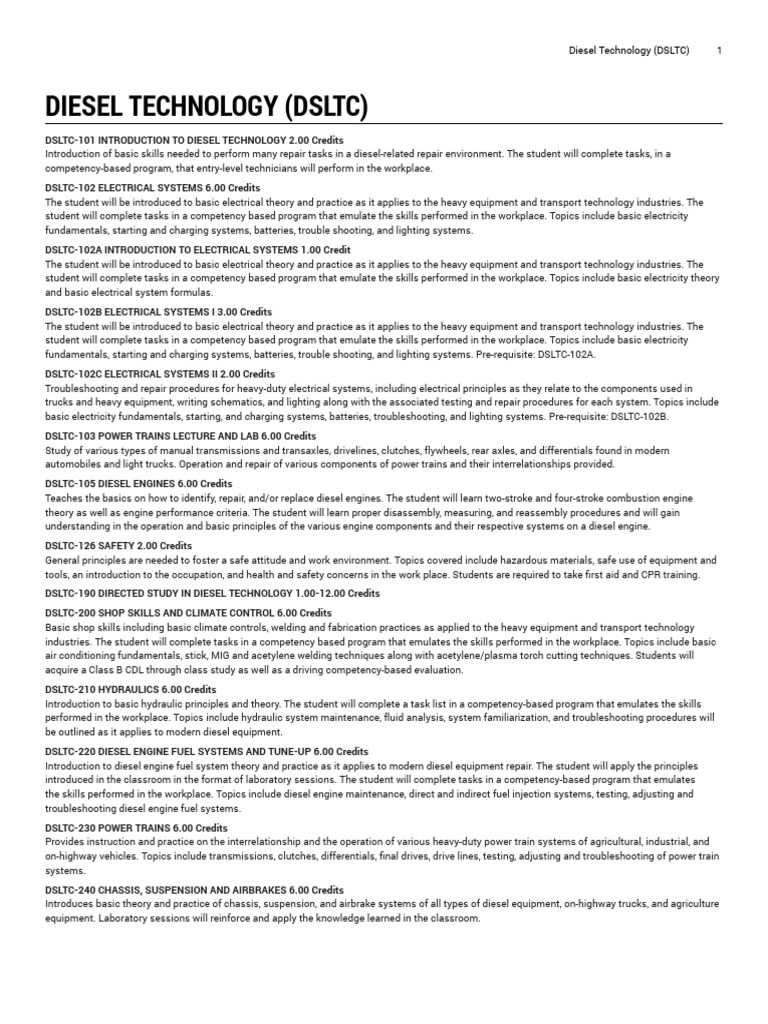 Diesel Technology (DSLTC) 1

DIESEL TECHNOLOGY (DSLTC)

DSLTC-101 INTRODUCTION TO DIESEL TECHNOLOGY 2.00 Credits
Introduction of basic skills needed to perform many repair tasks in a diesel-related repair environment. The student will complete tasks, in a competency-based program, that entry-level technicians will perform in the workplace.

DSLTC-102 ELECTRICAL SYSTEMS 6.00 Credits
The student will be introduced to basic electrical theory and practice as it applies to the heavy equipment and transport technology industries. The student will complete tasks in a competency based program that emulate the skills performed in the workplace. Topics include basic electricity fundamentals, starting and charging systems, batteries, trouble shooting, and lighting systems.

DSLTC-102A INTRODUCTION TO ELECTRICAL SYSTEMS 1.00 Credit
The student will be introduced to basic electrical theory and practice as it applies to the heavy equipment and transport technology industries. The student will complete tasks in a competency based program that emulate the skills performed in the workplace. Topics include basic electricity theory and basic electrical system formulas.

DSLTC-102B ELECTRICAL SYSTEMS I 3.00 Credits
The student will be introduced to basic electrical theory and practice as it applies to the heavy equipment and transport technology industries. The student will complete tasks in a competency based program that emulate the skills performed in the workplace. Topics include basic electricity fundamentals, starting and charging systems, batteries, trouble shooting, and lighting systems. Pre-requisite: DSLTC-102A.

DSLTC-102C ELECTRICAL SYSTEMS II 2.00 Credits
Troubleshooting and repair procedures for heavy-duty electrical systems, including electrical principles as they relate to the components used in trucks and heavy equipment, writing schematics, and lighting along with the associated testing and repair procedures for each system. Topics include basic electricity fundamentals, starting, and charging systems, batteries, troubleshooting, and lighting systems. Pre-requisite: DSLTC-102B.

DSLTC-103 POWER TRAINS LECTURE AND LAB 6.00 Credits
Study of various types of manual transmissions and transaxles, drivelines, clutches, flywheels, rear axles, and differentials found in modern automobiles and light trucks. Operation and repair of various components of power trains and their interrelationships provided.

DSLTC-105 DIESEL ENGINES 6.00 Credits
Teaches the basics on how to identify, repair, and/or replace diesel engines. The student will learn two-stroke and four-stroke combustion engine theory as well as engine performance criteria. The student will learn proper disassembly, measuring, and reassembly procedures and will gain understanding in the operation and basic principles of the various engine components and their respective systems on a diesel engine.

DSLTC-126 SAFETY 2.00 Credits
General principles are needed to foster a safe attitude and work environment. Topics covered include hazardous materials, safe use of equipment and tools, an introduction to the occupation, and health and safety concerns in the work place. Students are required to take first aid and CPR training.

DSLTC-190 DIRECTED STUDY IN DIESEL TECHNOLOGY 1.00-12.00 Credits

DSLTC-200 SHOP SKILLS AND CLIMATE CONTROL 6.00 Credits
Basic shop skills including basic climate controls, welding and fabrication practices as applied to the heavy equipment and transport technology industries. The student will complete tasks in a competency based program that emulates the skills performed in the workplace. Topics include basic air conditioning fundamentals, stick, MIG and acetylene welding techniques along with acetylene/plasma torch cutting techniques. Students will acquire a Class B CDL through class study as well as a driving competency-based evaluation.

DSLTC-210 HYDRAULICS 6.00 Credits
Introduction to basic hydraulic principles and theory. The student will complete a task list in a competency-based program that emulates the skills performed in the workplace. Topics include hydraulic system maintenance, fluid analysis, system familiarization, and troubleshooting procedures will be outlined as it applies to modern diesel equipment.

DSLTC-220 DIESEL ENGINE FUEL SYSTEMS AND TUNE-UP 6.00 Credits
Introduction to diesel engine fuel system theory and practice as it applies to modern diesel equipment repair. The student will apply the principles introduced in the classroom in the format of laboratory sessions. The student will complete tasks in a competency-based program that emulates the skills performed in the workplace. Topics include diesel engine maintenance, direct and indirect fuel injection systems, testing, adjusting and troubleshooting diesel engine fuel systems.

DSLTC-230 POWER TRAINS 6.00 Credits
Provides instruction and practice on the interrelationship and the operation of various heavy-duty power train systems of agricultural, industrial, and on-highway vehicles. Topics include transmissions, clutches, differentials, final drives, drive lines, testing, adjusting and troubleshooting of power train systems.

DSLTC-240 CHASSIS, SUSPENSION AND AIRBRAKES 6.00 Credits
Introduces basic theory and practice of chassis, suspension, and airbrake systems of all types of diesel equipment, on-highway trucks, and agriculture equipment. Laboratory sessions will reinforce and apply the knowledge learned in the classroom.